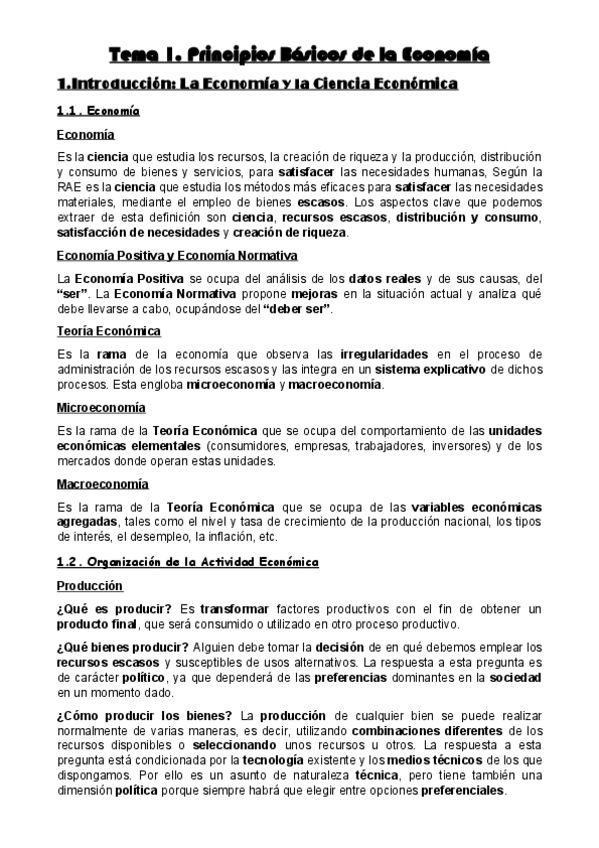 Tema 1. Principios Básicos de la Economía

1.Introducción: La Economía y la Ciencia Económica

1.1. Economía

Economía

Es la ciencia que estudia los recursos, la creación de riqueza y la producción, distribución y consumo de bienes y servicios, para satisfacer las necesidades humanas, Según la RAE es la ciencia que estudia los métodos más eficaces para satisfacer las necesidades materiales, mediante el empleo de bienes escasos. Los aspectos clave que podemos extraer de esta definición son ciencia, recursos escasos, distribución y consumo, satisfacción de necesidades y creación de riqueza.

Economía Positiva y Economía Normativa

La Economía Positiva se ocupa del análisis de los datos reales y de sus causas, del "ser". La Economía Normativa propone mejoras en la situación actual y analiza qué debe llevarse a cabo, ocupándose del "deber ser".

Teoría Económica

Es la rama de la economía que observa las irregularidades en el proceso de administración de los recursos escasos y las integra en un sistema explicativo de dichos procesos. Esta engloba microeconomía y macroeconomía.

Microeconomía

Es la rama de la Teoría Económica que se ocupa del comportamiento de las unidades económicas elementales (consumidores, empresas, trabajadores, inversores) y de los mercados donde operan estas unidades.

Macroeconomía

Es la rama de la Teoría Económica que se ocupa de las variables económicas agregadas, tales como el nivel y tasa de crecimiento de la producción nacional, los tipos de interés, el desempleo, la inflación, etc.

1.2. Organización de la Actividad Económica

Producción

¿Qué es producir? Es transformar factores productivos con el fin de obtener un producto final, que será consumido o utilizado en otro proceso productivo.

¿Qué bienes producir? Alguien debe tomar la decisión de en qué debemos emplear los recursos escasos y susceptibles de usos alternativos. La respuesta a esta pregunta es de carácter político, ya que dependerá de las preferencias dominantes en la sociedad en un momento dado.

¿Cómo producir los bienes? La producción de cualquier bien se puede realizar normalmente de varias maneras, es decir, utilizando combinaciones diferentes de los recursos disponibles o seleccionando unos recursos u otros. La respuesta a esta pregunta está condicionada por la tecnología existente y los medios técnicos de los que dispongamos. Por ello es un asunto de naturaleza técnica, pero tiene también una dimensión política porque siempre habrá que elegir entre opciones preferenciales.